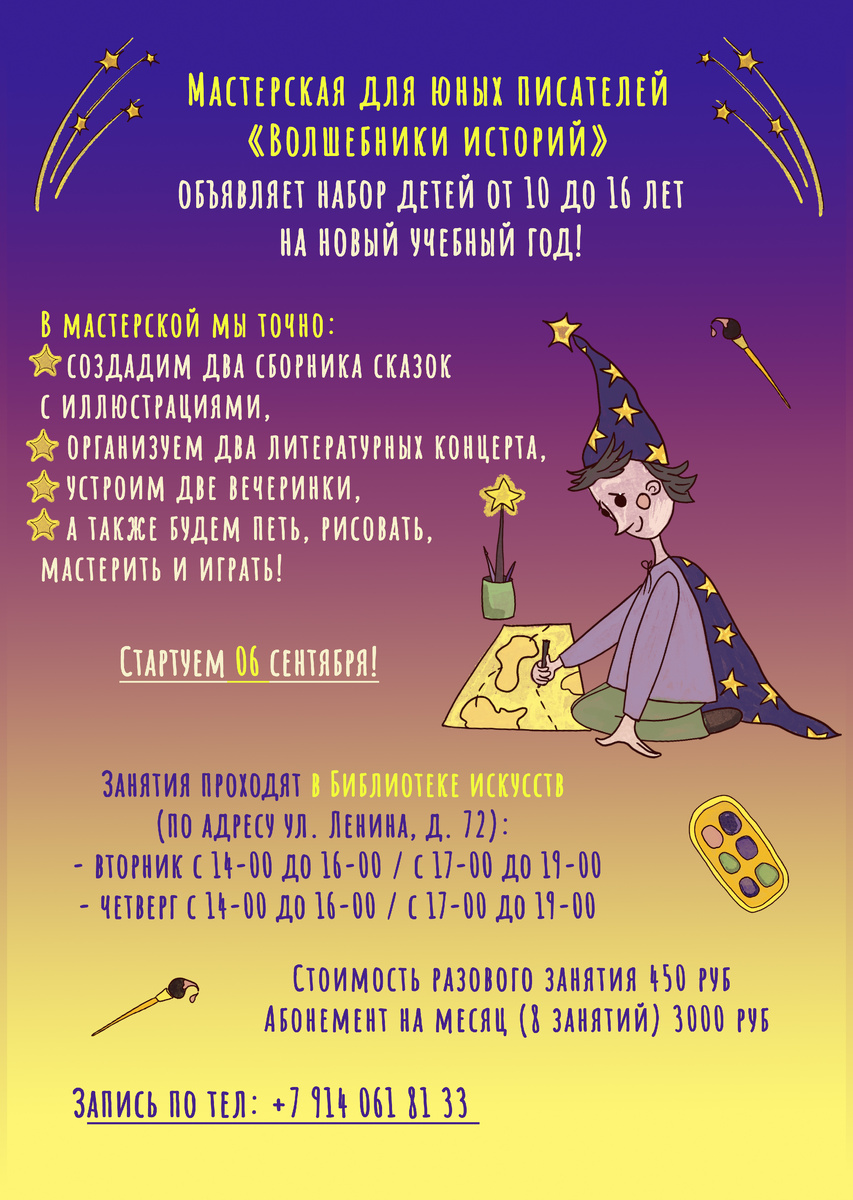 Мастерская для юных писателей
«Волшебники историй»
объявляет набор детей от 10 до 16 лет
на новый учебный год!

В мастерской мы точно:
создадим два сборника сказок с иллюстрациями,
организуем два литературных концерта,
устроим две вечеринки,
а также будем петь, рисовать, мастерить и играть!

Стартуем 06 сентября!

Занятия проходят в Библиотеке искусств
(по адресу ул. Ленина, д. 72):
- вторник с 14-00 до 16-00 / с 17-00 до 19-00
- четверг с 14-00 до 16-00 / с 17-00 до 19-00

Стоимость разового занятия 450 руб
Абонемент на месяц (8 занятий) 3000 руб

Запись по тел: +7 914 061 81 33